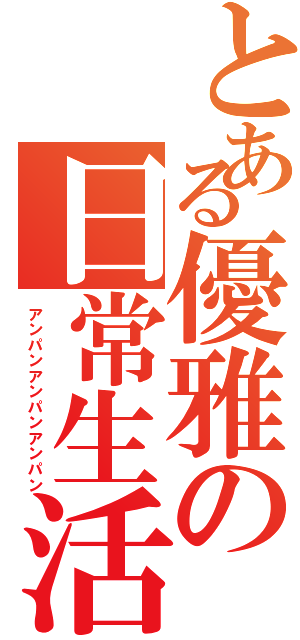 とある優雅の日常生活
アンパンアンパンアンパン